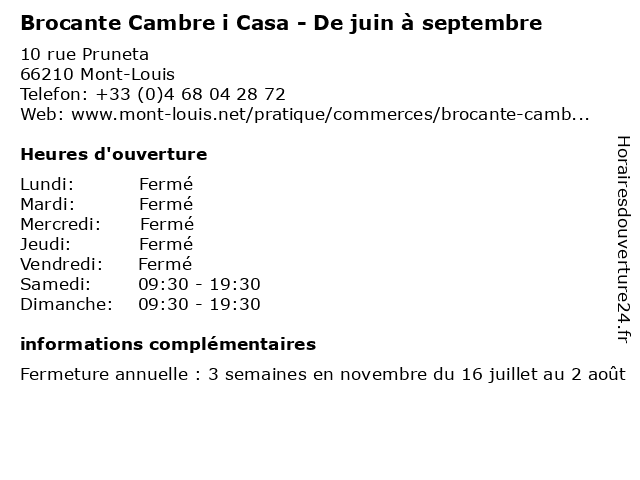 Brocante Cambre i Casa - De juin à septembre

10 rue Pruneta
66210 Mont-Louis
Telefon: +33 (0)4 68 04 28 72
Web: www.mont-louis.net/pratique/commerces/brocante-camb...

Heures d'ouverture

Lundi: Fermé
Mardi: Fermé
Mercredi: Fermé
Jeudi: Fermé
Vendredi: Fermé
Samedi: 09:30 - 19:30
Dimanche: 09:30 - 19:30

informations complémentaires

Fermeture annuelle : 3 semaines en novembre du 16 juillet au 2 août

Horairesdouverture24.fr